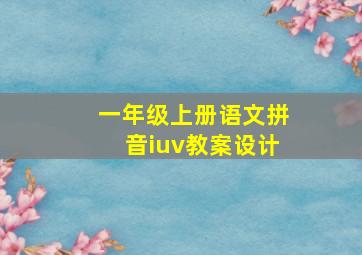 一年级上册语文拼音iuv教案设计